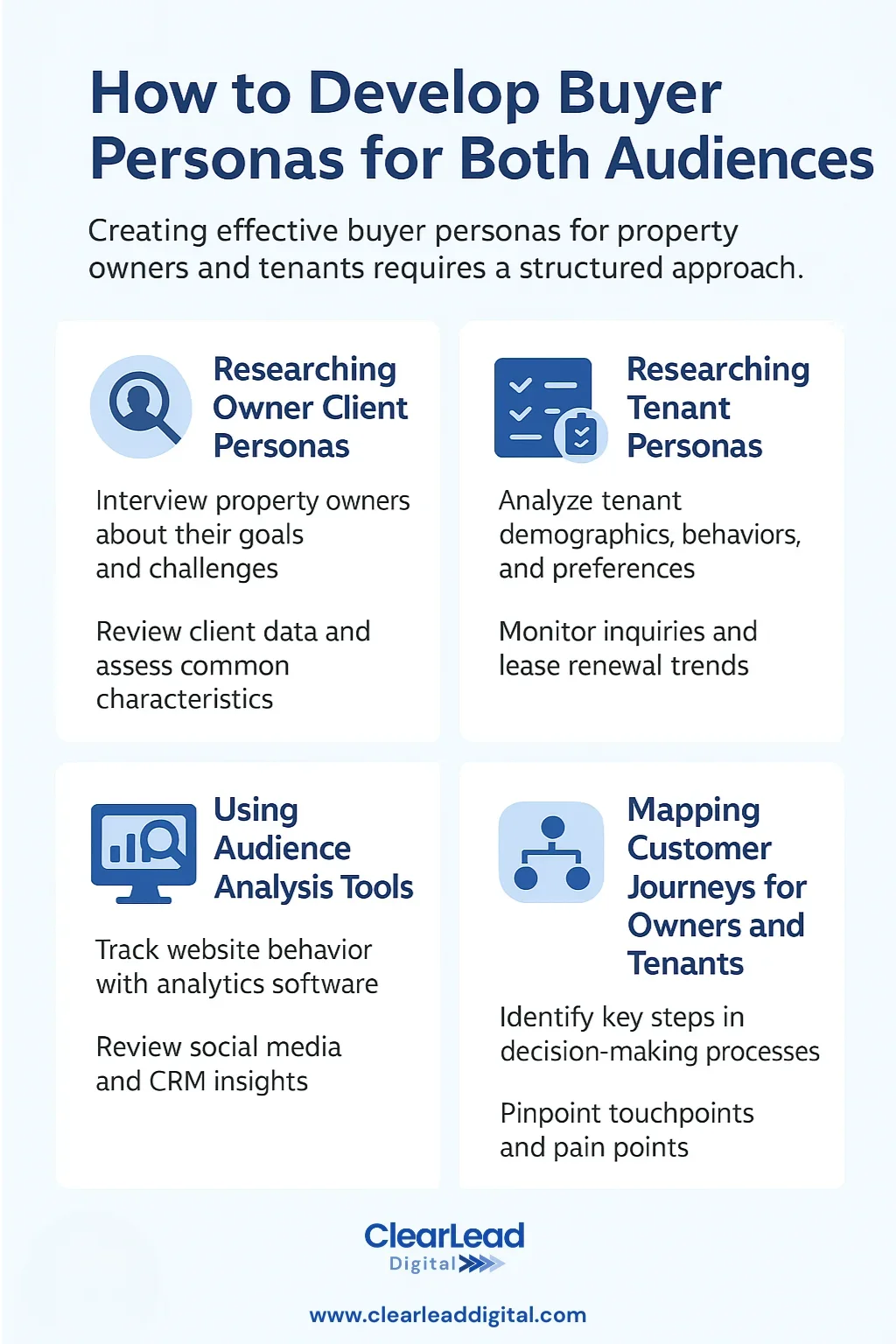 How to Develop Buyer Personas for Both Audiences

Creating effective buyer personas for property owners and tenants requires a structured approach.

Researching Owner Client Personas

Interview property owners about their goals and challenges

Review client data and assess common characteristics

Researching Tenant Personas

Analyze tenant demographics, behaviors, and preferences

Monitor inquiries and lease renewal trends

Using Audience Analysis Tools

Track website behavior with analytics software

Review social media and CRM insights

Mapping Customer Journeys for Owners and Tenants

Identify key steps in decision-making processes

Pinpoint touchpoints and pain points

ClearLead Digital

www.clearleaddigital.com